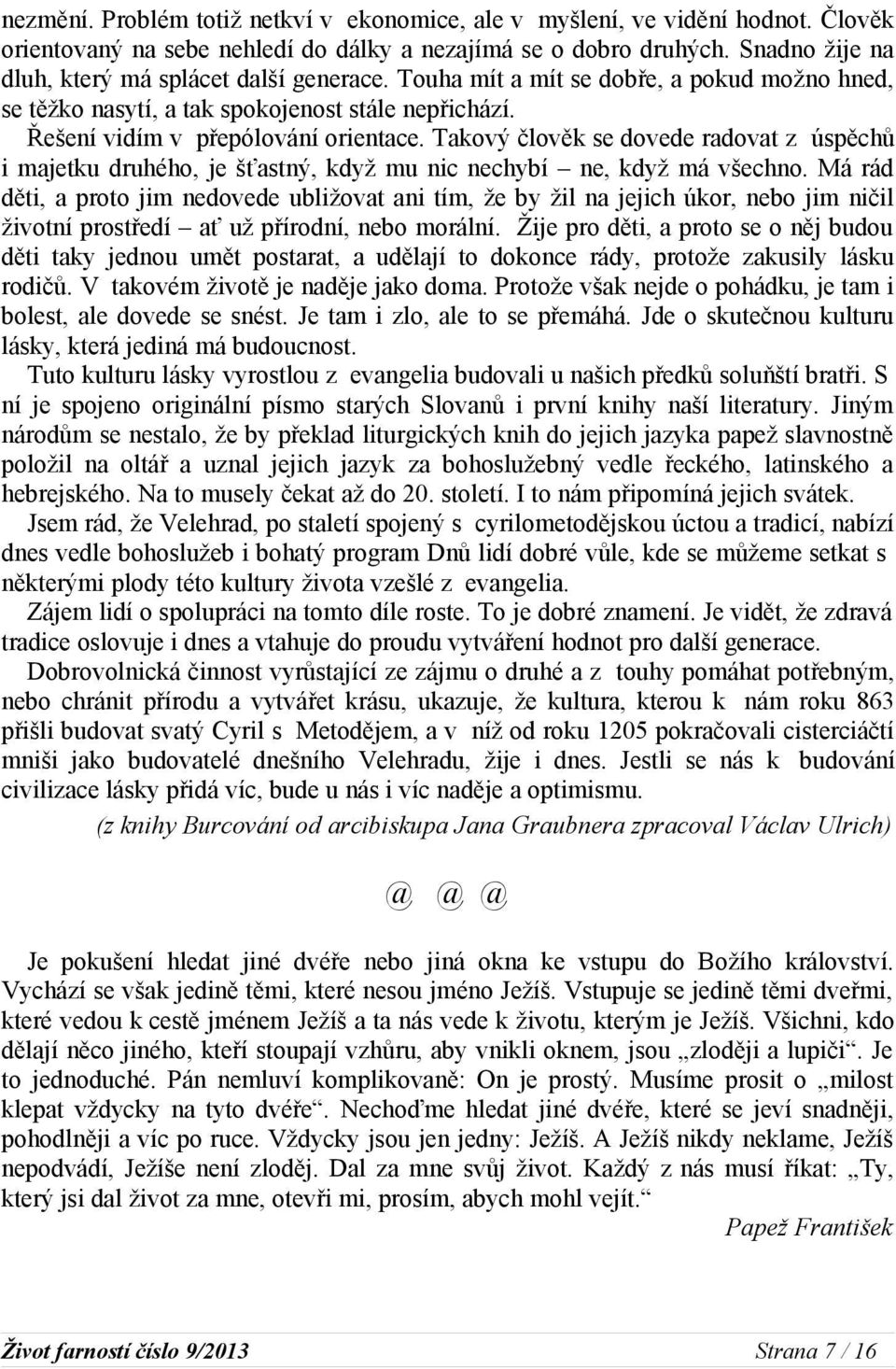 nezmění. Problém totiž netkví v ekonomice, ale v myšlení, ve vidění hodnot. Člověk orientovaný na sebe nehledí do dálky a nezajímá se o dobro druhých. Snadno žije na dluh, který má splácet další generace. Touha mít a mít se dobře, a pokud možno hned, se těžko nasytí, a tak spokojenost stále nepřichází.

Řešení vidím v přepólování orientace. Takový člověk se dovede radovat z úspěchů i majetku druhého, je šťastný, když mu nic nechybí – ne, když má všechno. Má rád děti, a proto jim nedovede ubližovat ani tím, že by žil na jejich úkor, nebo jim ničil životní prostředí – ať už přírodní, nebo morální. Žije pro děti, a proto se o něj budou děti taky jednou umět postarat, a udělají to dokonce rády, protože zakusily lásku rodičů. V takovém životě je naděje jako doma. Protože však nejde o pohádku, je tam i bolest, ale dovede se snést. Je tam i zlo, ale to se přemáhá. Jde o skutečnou kulturu lásky, která jediná má budoucnost.

Tuto kulturu lásky vyrostlou z evangelia budovali u našich předků soluňští bratři. S ní je spojeno originální písmo starých Slovanů i první knihy naší literatury. Jiným národům se nestalo, že by překlad liturgických knih do jejich jazyka papež slavnostně položil na oltář a uznal jejich jazyk za bohoslužebný vedle řeckého, latinského a hebrejského. Na to musely čekat až do 20. století. I to nám připomíná jejich svátek.

Jsem rád, že Velehrad, po staletí spojený s cyrilometodějskou úctou a tradicí, nabízí dnes vedle bohoslužeb i bohatý program Dnů lidí dobré vůle, kde se můžeme setkat s některými plody této kultury života vzešlé z evangelia.

Zájem lidí o spolupráci na tomto díle roste. To je dobré znamení. Je vidět, že zdravá tradice oslovuje i dnes a vtahuje do proudu vytváření hodnot pro další generace.

Dobrovolnická činnost vyrůstající ze zájmu o druhé a z touhy pomáhat potřebným, nebo chránit přírodu a vytvářet krásu, ukazuje, že kultura, kterou k nám roku 863 přišli budovat svatý Cyril s Metodějem, a v níž od roku 1205 pokračovali cisterciáčtí mniši jako budovatelé dnešního Velehradu, žije i dnes. Jestli se nás k budování civilizace lásky přidá víc, bude u nás i víc naděje a optimismu.

(z knihy Burcování od arcibiskupa Jana Graubnera zpracoval Václav Ulrich)

@ @ @

Je pokušení hledat jiné dvéře nebo jiná okna ke vstupu do Božího království. Vychází se však jedině těmi, které nesou jméno Ježíš. Vstupuje se jedině těmi dveřmi, které vedou k cestě jménem Ježíš a ta nás vede k životu, kterým je Ježíš. Všichni, kdo dělají něco jiného, kteří stoupají vzhůru, aby vnikli oknem, jsou „zloději a lupiči“. Je to jednoduché. Pán nemluví komplikovaně: On je prostý. Musíme prosit o „milost klepat vždycky na tyto dvéře“. Nechoďme hledat jiné dvéře, které se jeví snadněji, pohodlněji a víc po ruce. Vždycky jsou jen jedny: Ježíš. A Ježíš nikdy neklame, Ježíš nepodvádí, Ježíše není zloděj. Dal za mne svůj život. Každý z nás musí říkat: „Ty, který jsi dal život za mne, otevři mi, prosím, abych mohl vejít.“

Papež František

Život farností číslo 9/2013 Strana 7 / 16